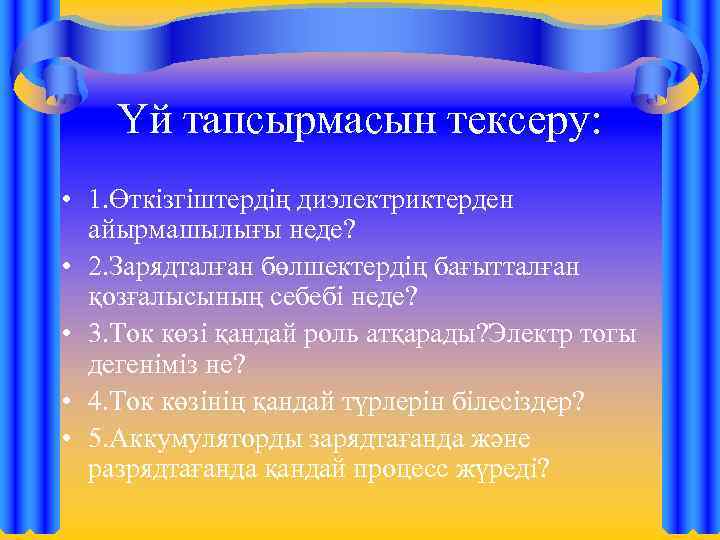 Үй тапсырмасын тексеру:

• 1.Өткізгіштердің диэлектриктерден айырмашылығы неде?
• 2.Зарядталған бөлшектердің бағытталған қозғалысының себебі неде?
• 3.Ток көзі қандай роль атқарады?Электр тогы дегеніміз не?
• 4.Ток көзінің қандай түрлерін білесіздер?
• 5.Аккумуляторды зарядтағанда және разрядтағанда қандай процесс жүреді?